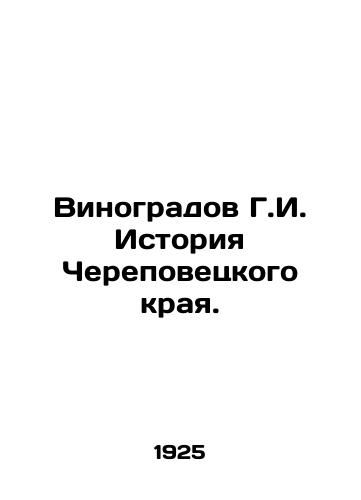 Виноградов Г.И. История Череповецкого края.

1925